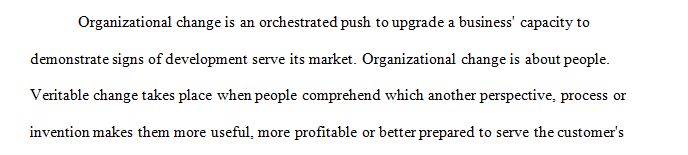 Organizational change is an orchestrated push to upgrade a business' capacity to demonstrate signs of development serve its market. Organizational change is about people. Veritable change takes place when people comprehend which another perspective, process or invention makes them more useful, more profitable or better prepared to serve the customer's